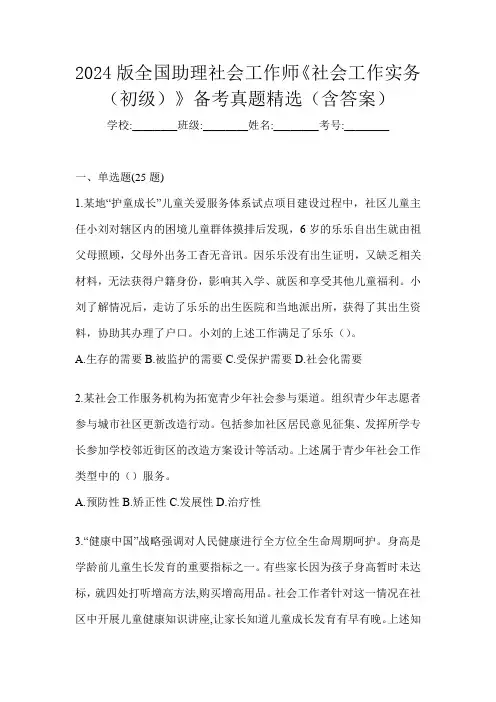 2024 版全国助理社会工作师《社会工作实务（初级）》备考真题精选（含答案）

学校:________班级:________姓名:________考号:________

一、单选题(25 题)

1.某地“护童成长”儿童关爱服务体系试点项目建设过程中，社区儿童主任小刘对辖区内的困境儿童群体摸排后发现，6 岁的乐乐自出生就由祖父母照顾，父母外出务工杳无音讯。因乐乐没有出生证明，又缺乏相关材料，无法获得户籍身份，影响其入学、就医和享受其他儿童福利。小刘了解情况后，走访了乐乐的出生医院和当地派出所，获得了其出生资料，协助其办理了户口。小刘的上述工作满足了乐乐（）。

A.生存的需要 B.被监护的需要 C.受保护需要 D.社会化需要

2.某社会工作服务机构为拓宽青少年社会参与渠道。组织青少年志愿者参与城市社区更新改造行动。包括参加社区居民意见征集、发挥所学专长参加学校邻近街区的改造方案设计等活动。上述属于青少年社会工作类型中的（）服务。

A.预防性 B.矫正性 C.发展性 D.治疗性

3.“健康中国”战略强调对人民健康进行全方位全生命周期呵护。身高是学龄前儿童生长发育的重要指标之一。有些家长因为孩子身高暂时未达标，就四处打听增高方法,购买增高用品。社会工作者针对这一情况在社区中开展儿童健康知识讲座,让家长知道儿童成长发育有早有晚。上述知